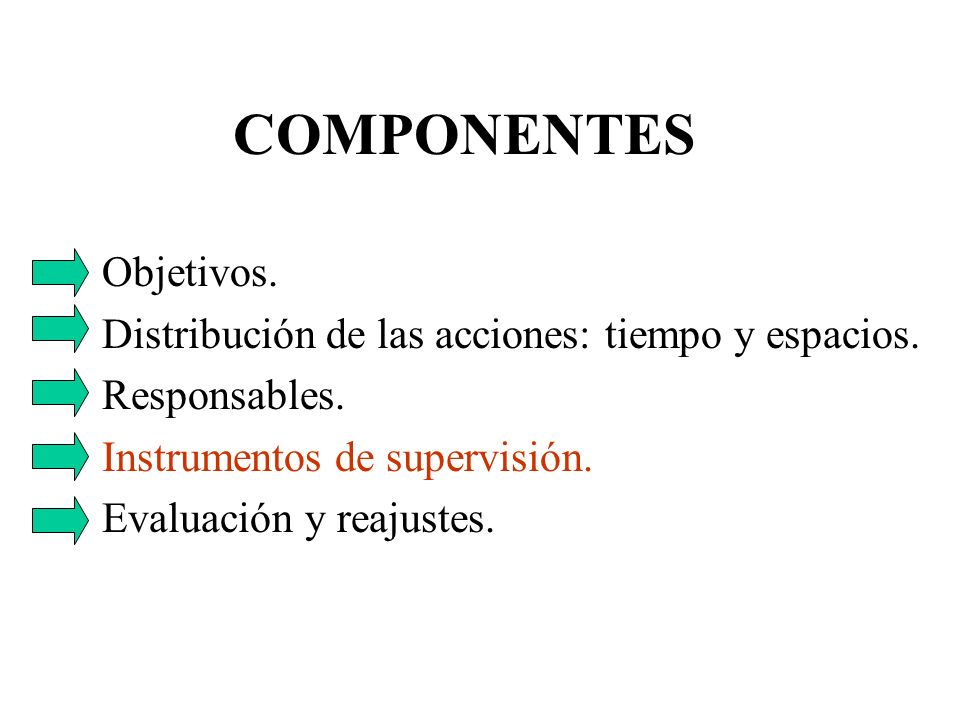 COMPONENTES

Objetivos.
Distribución de las acciones: tiempo y espacios.
Responsables.
Instrumentos de supervisión.
Evaluación y reajustes.